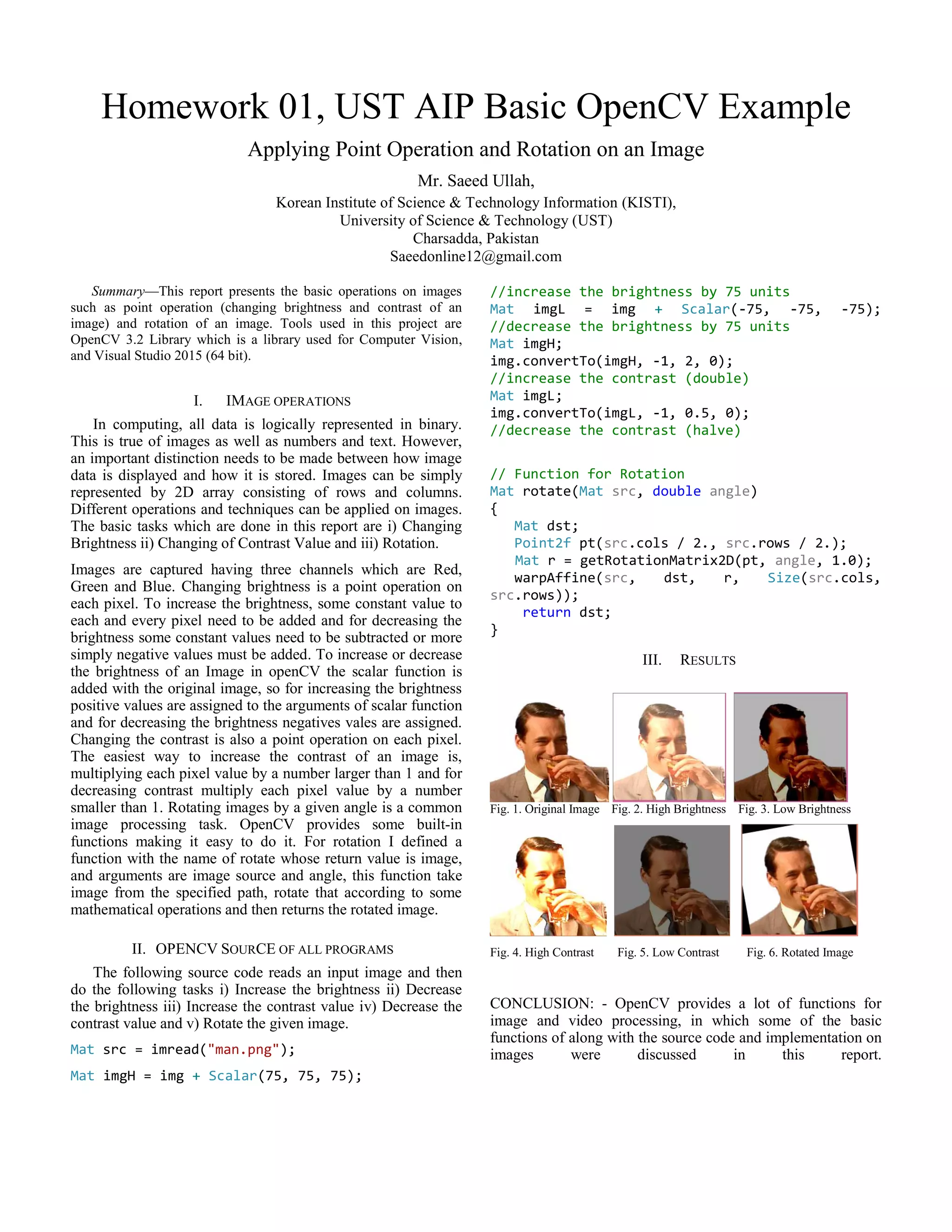 Homework 01, UST AIP Basic OpenCV Example

Applying Point Operation and Rotation on an Image

Mr. Saeed Ullah,

Korean Institute of Science & Technology Information (KISTI),
University of Science & Technology (UST)
Charsadda, Pakistan
Saeedonline12@gmail.com

Summary—This report presents the basic operations on images such as point operation (changing brightness and contrast of an image) and rotation of an image. Tools used in this project are OpenCV 3.2 Library which is a library used for Computer Vision, and Visual Studio 2015 (64 bit).

I. IMAGE OPERATIONS

In computing, all data is logically represented in binary. This is true of images as well as numbers and text. However, an important distinction needs to be made between how image data is displayed and how it is stored. Images can be simply represented by 2D array consisting of rows and columns. Different operations and techniques can be applied on images. The basic tasks which are done in this report are i) Changing Brightness ii) Changing of Contrast Value and iii) Rotation.

Images are captured having three channels which are Red, Green and Blue. Changing brightness is a point operation on each pixel. To increase the brightness, some constant value to each and every pixel need to be added and for decreasing the brightness some constant values need to be subtracted or more simply negative values must be added. To increase or decrease the brightness of an Image in openCV the scalar function is added with the original image, so for increasing the brightness positive values are assigned to the arguments of scalar function and for decreasing the brightness negatives vales are assigned. Changing the contrast is also a point operation on each pixel. The easiest way to increase the contrast of an image is, multiplying each pixel value by a number larger than 1 and for decreasing contrast multiply each pixel value by a number smaller than 1. Rotating images by a given angle is a common image processing task. OpenCV provides some built-in functions making it easy to do it. For rotation I defined a function with the name of rotate whose return value is image, and arguments are image source and angle, this function take image from the specified path, rotate that according to some mathematical operations and then returns the rotated image.

II. OPENCV SOURCE OF ALL PROGRAMS

The following source code reads an input image and then do the following tasks i) Increase the brightness ii) Decrease the brightness iii) Increase the contrast value iv) Decrease the contrast value and v) Rotate the given image.

Mat src = imread("man.png");

Mat imgH = img + Scalar(75, 75, 75);

//increase the brightness by 75 units
Mat imgL = img + Scalar(-75, -75, -75);
//decrease the brightness by 75 units
Mat imgH;
img.convertTo(imgH, -1, 2, 0);
//increase the contrast (double)
Mat imgL;
img.convertTo(imgL, -1, 0.5, 0);
//decrease the contrast (halve)

// Function for Rotation
Mat rotate(Mat src, double angle)
{
Mat dst;
Point2f pt(src.cols / 2., src.rows / 2.);
Mat r = getRotationMatrix2D(pt, angle, 1.0);
warpAffine(src, dst, r, Size(src.cols, src.rows));
return dst;
}

III. RESULTS

Fig. 1. Original Image Fig. 2. High Brightness Fig. 3. Low Brightness

Fig. 4. High Contrast Fig. 5. Low Contrast Fig. 6. Rotated Image

CONCLUSION: - OpenCV provides a lot of functions for image and video processing, in which some of the basic functions of along with the source code and implementation on images were discussed in this report.